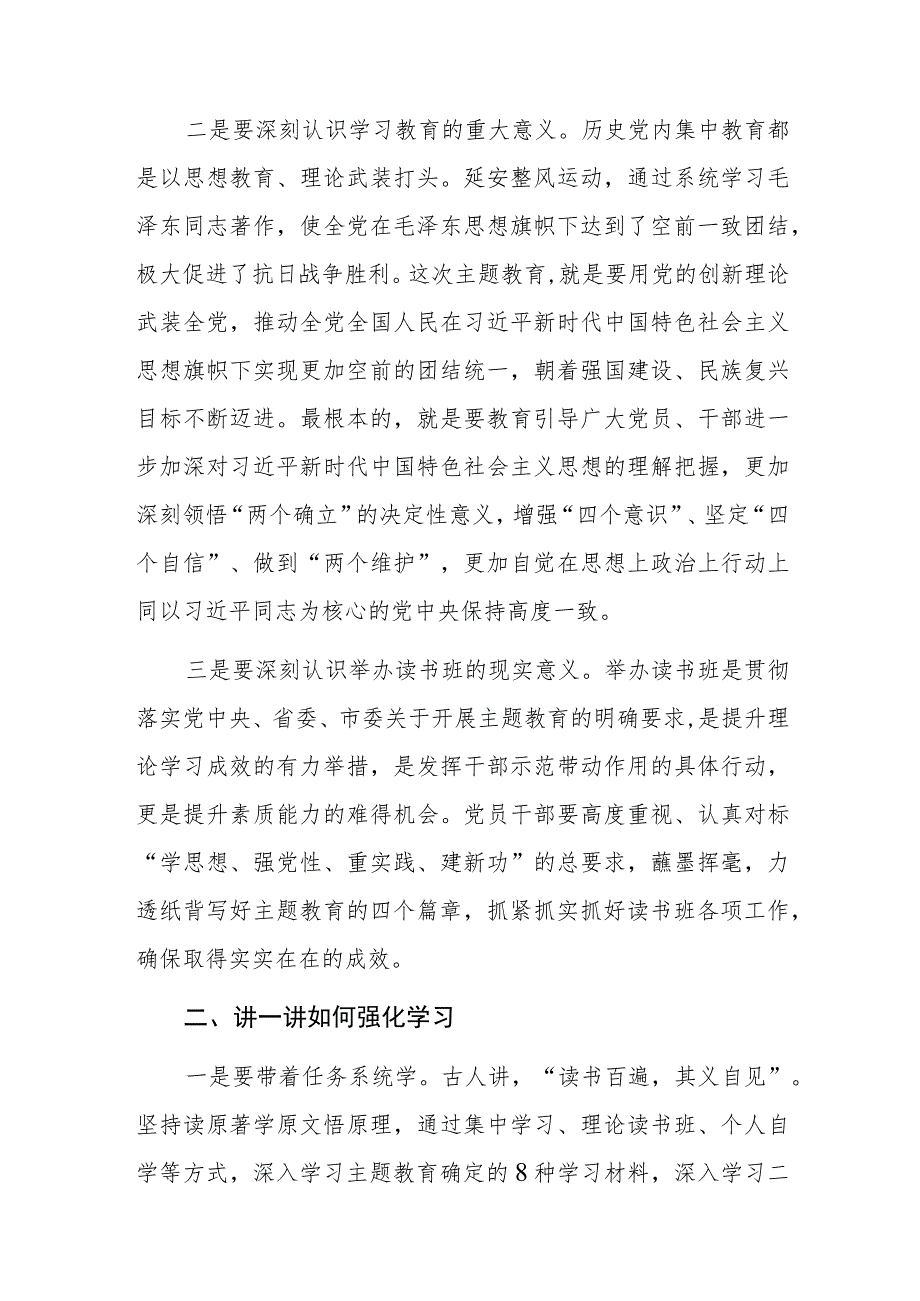 二是要深刻认识学习教育的重大意义。历史党内集中教育都是以思想教育、理论武装打头。延安整风运动，通过系统学习毛泽东同志著作，使全党在毛泽东思想旗帜下达到了空前一致团结，极大促进了抗日战争胜利。这次主题教育，就是要用党的创新理论武装全党，推动全党全国人民在习近平新时代中国特色社会主义思想旗帜下实现更加空前的团结统一，朝着强国建设、民族复兴目标不断迈进。最根本的，就是要教育引导广大党员、干部进一步加深对习近平新时代中国特色社会主义思想的理解把握，更加深刻领悟“两个确立”的决定性意义，增强“四个意识”、坚定“四个自信”、做到“两个维护”，更加自觉在思想上政治上行动上同以习近平同志为核心的党中央保持高度一致。

三是要深刻认识举办读书班的现实意义。举办读书班是贯彻落实党中央、省委、市委关于开展主题教育的明确要求，是提升理论学习成效的有力举措，是发挥干部示范带动作用的具体行动，更是提升素质能力的难得机会。党员干部要高度重视、认真对标“学思想、强党性、重实践、建新功”的总要求，蘸墨挥毫，力透纸背写好主题教育的四个篇章，抓紧抓实抓好读书班各项工作，确保取得实实在在的成效。

二、讲一讲如何强化学习

一是要带着任务系统学。古人讲，“读书百遍，其义自见”。坚持读原著学原文悟原理，通过集中学习、理论读书班、个人自学等方式，深入学习主题教育确定的8种学习材料，深入学习二